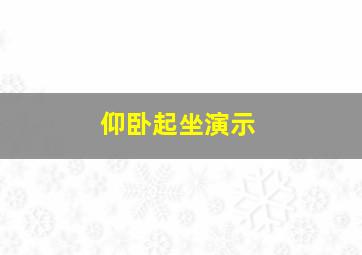 仰卧起坐演示